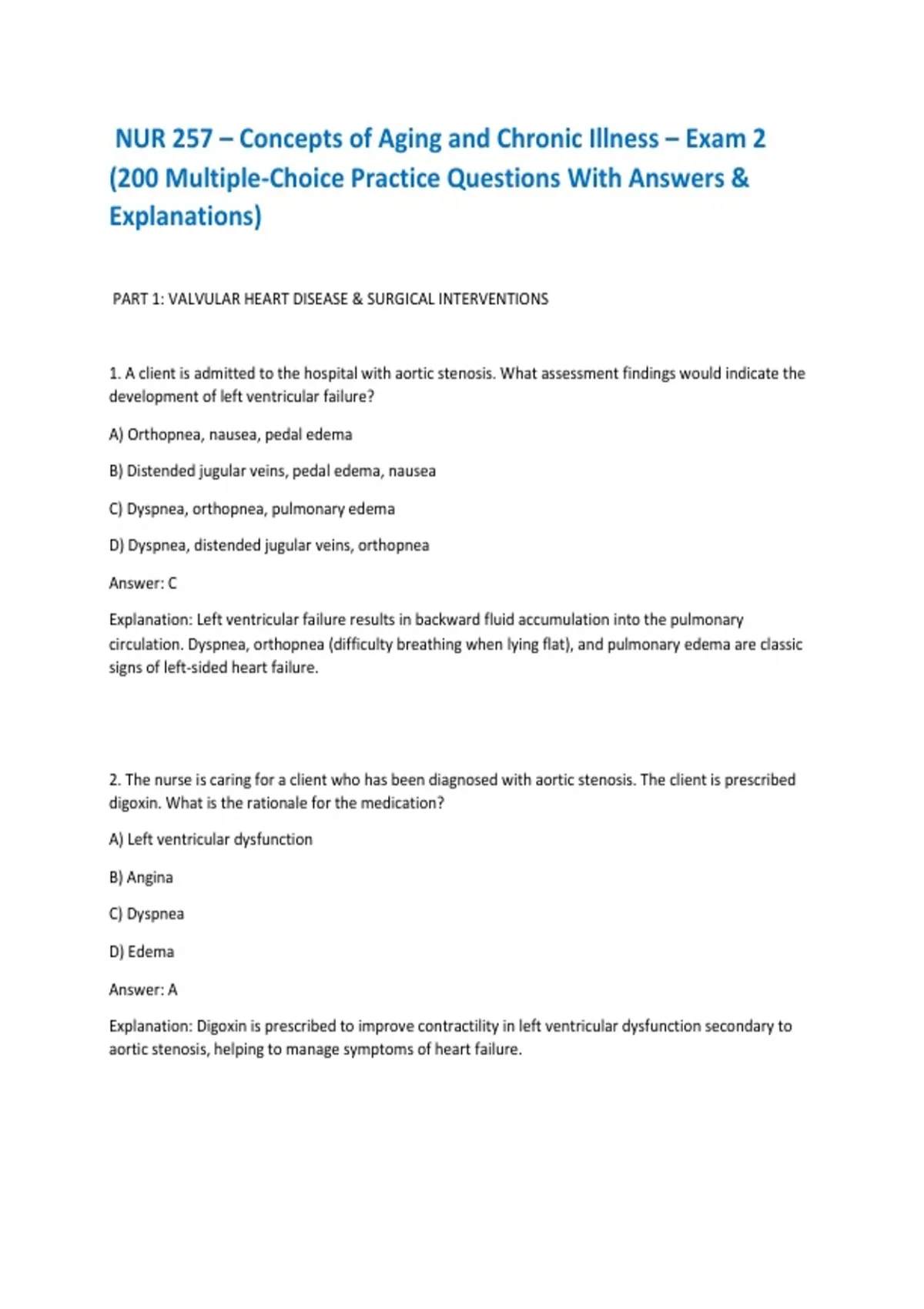 NUR 257 – Concepts of Aging and Chronic Illness – Exam 2 (200 Multiple-Choice Practice Questions With Answers & Explanations)

PART 1: VALVULAR HEART DISEASE & SURGICAL INTERVENTIONS

1. A client is admitted to the hospital with aortic stenosis. What assessment findings would indicate the development of left ventricular failure?

A) Orthopnea, nausea, pedal edema

B) Distended jugular veins, pedal edema, nausea

C) Dyspnea, orthopnea, pulmonary edema

D) Dyspnea, distended jugular veins, orthopnea

Answer: C

Explanation: Left ventricular failure results in backward fluid accumulation into the pulmonary circulation. Dyspnea, orthopnea (difficulty breathing when lying flat), and pulmonary edema are classic signs of left-sided heart failure.

2. The nurse is caring for a client who has been diagnosed with aortic stenosis. The client is prescribed digoxin. What is the rationale for the medication?

A) Left ventricular dysfunction

B) Angina

C) Dyspnea

D) Edema

Answer: A

Explanation: Digoxin is prescribed to improve contractility in left ventricular dysfunction secondary to aortic stenosis, helping to manage symptoms of heart failure.